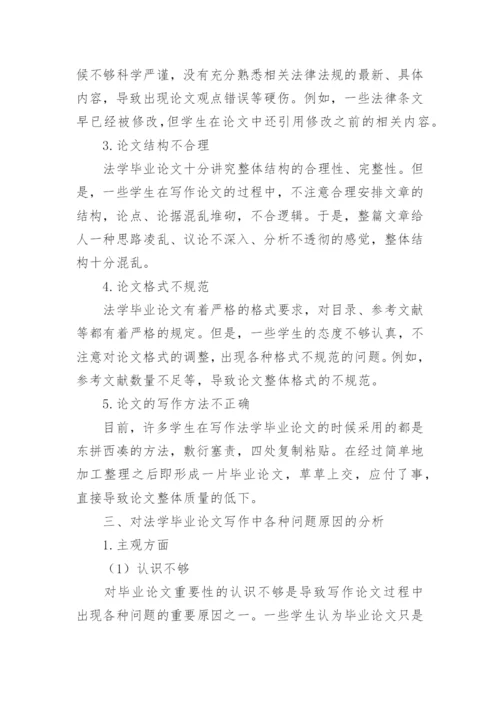 候不够科学严谨，没有充分熟悉相关法律法规的最新、具体内容，导致出现论文观点错误等硬伤。例如，一些法律条文早已经被修改，但学生在论文中还引用修改之前的相关内容。

3.论文结构不合理

法学毕业论文十分讲究整体结构的合理性、完整性。但是，一些学生在写作论文的过程中，不注意合理安排文章的结构，论点、论据混乱堆砌，不合逻辑。于是，整篇文章给人一种思路凌乱、议论不深入、分析不透彻的感觉，整体结构十分混乱。

4.论文格式不规范

法学毕业论文有着严格的格式要求，对目录、参考文献等都有着严格的规定。但是，一些学生的态度不够认真，不注意对论文格式的调整，出现各种格式不规范的问题。例如，参考文献数量不足等，导致论文整体格式的不规范。

5.论文的写作方法不正确

目前，许多学生在写作法学毕业论文的时候采用的都是东拼西凑的方法，敷衍塞责，四处复制粘贴。在经过简单地加工整理之后即形成一片毕业论文，草草上交，应付了事，直接导致论文整体质量的低下。

三、对法学毕业论文写作中各种问题原因的分析

1.主观方面

（1）认识不够

对毕业论文重要性的认识不够是导致写作论文过程中出现各种问题的重要原因之一。一些学生认为毕业论文只是